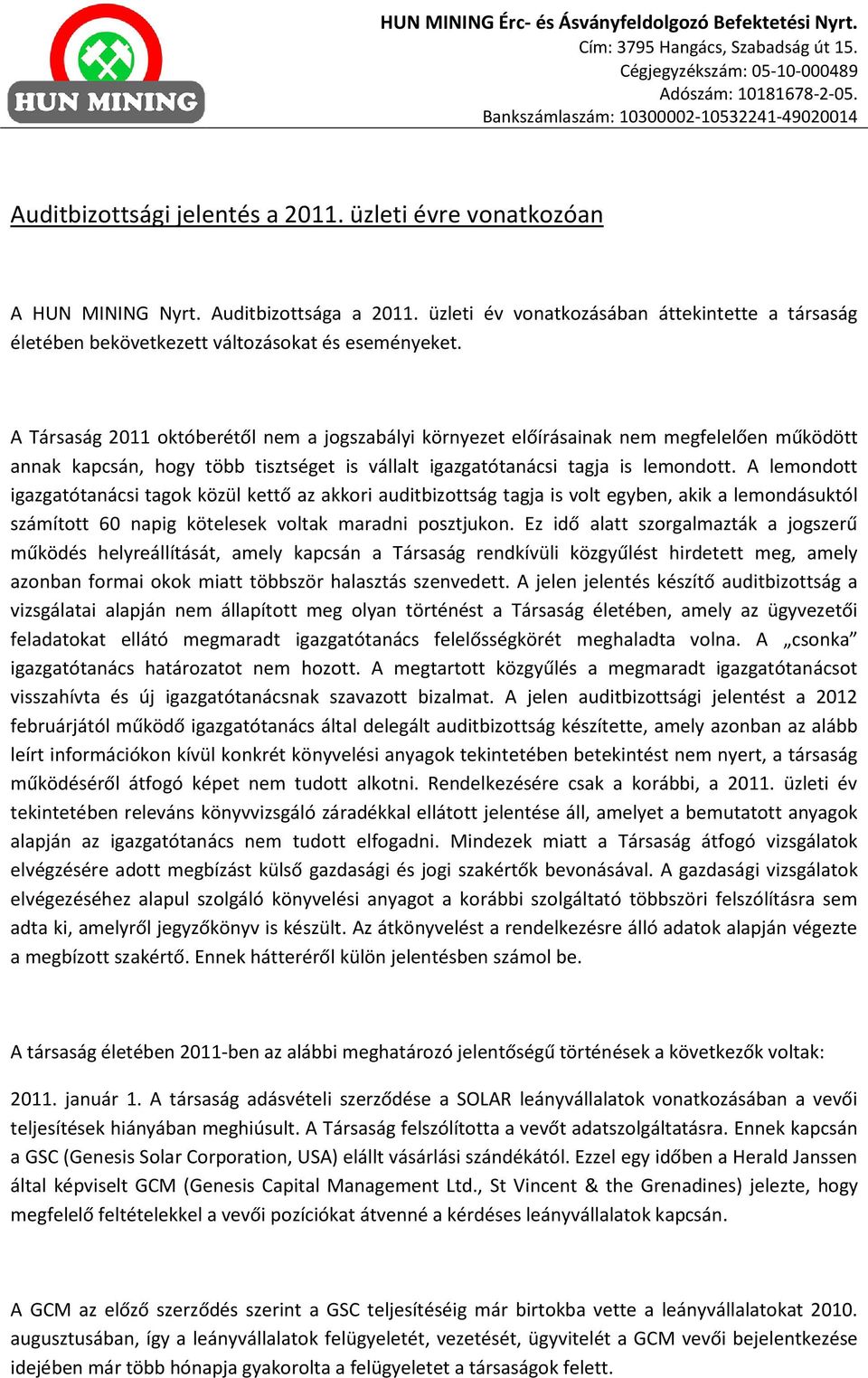 HUN MINING

HUN MINING Érc- és Ásványfeldolgozó Befektetési Nyrt.
Cím: 3795 Hangács, Szabadság út 15.
Cégjegyzékszám: 05-10-000489
Adószám: 10181678-2-05.
Bankszámlaszám: 10300002-10532241-49020014

Auditbizottsági jelentés a 2011. üzleti évre vonatkozóan

A HUN MINING Nyrt. Auditbizottsága a 2011. üzleti év vonatkozásában áttekintette a társaság életében bekövetkezett változásokat és eseményeket.

A Társaság 2011 októberétől nem a jogszabályi környezet előírásainak nem megfelelően működött annak kapcsán, hogy több tisztséget is vállalt igazgatótanácsi tagja is lemondott. A lemondott igazgatótanácsi tagok közül kettő az akkori auditbizottság tagja is volt egyben, akik a lemondásuktól számított 60 napig kötelesek voltak maradni posztjukon. Ez idő alatt szorgalmazták a jogszerű működés helyreállítását, amely kapcsán a Társaság rendkívüli közgyűlést hirdetett meg, amely azonban formai okok miatt többször halasztás szenvedett. A jelen jelentés készítő auditbizottság a vizsgálatai alapján nem állapított meg olyan történést a Társaság életében, amely az ügyvezetői feladatokat ellátó megmaradt igazgatótanács felelősségkörét meghaladta volna. A „csonka” igazgatótanács határozatot nem hozott. A megtartott közgyűlés a megmaradt igazgatótanácsot visszahívta és új igazgatótanácsnak szavazott bizalmat. A jelen auditbizottsági jelentést a 2012 februárjától működő igazgatótanács által delegált auditbizottság készítette, amely azonban az alább leírt információkon kívül konkrét könyvelési anyagok tekintetében betekintést nem nyert, a társaság működéséről átfogó képet nem tudott alkotni. Rendelkezésére csak a korábbi, a 2011. üzleti év tekintetében releváns könyvvizsgáló záradékkal ellátott jelentése áll, amelyet a bemutatott anyagok alapján az igazgatótanács nem tudott elfogadni. Mindezek miatt a Társaság átfogó vizsgálatok elvégzésére adott megbízást külső gazdasági és jogi szakértők bevonásával. A gazdasági vizsgálatok elvégezéséhez alapul szolgáló könyvelési anyagot a korábbi szolgáltató többszöri felszólításra sem adta ki, amelyről jegyzőkönyv is készült. Az átkönyvelést a rendelkezésre álló adatok alapján végezte a megbízott szakértő. Ennek hátteréről külön jelentésben számol be.

A társaság életében 2011-ben az alábbi meghatározó jelentőségű történések a következők voltak:

2011. január 1. A társaság adásvételi szerződése a SOLAR leányvállalatok vonatkozásában a vevői teljesítések hiányában meghiúsult. A Társaság felszólította a vevőt adatszolgáltatásra. Ennek kapcsán a GSC (Genesis Solar Corporation, USA) elállt vásárlási szándékától. Ezzel egy időben a Herald Janssen által képviselt GCM (Genesis Capital Management Ltd., St Vincent & the Grenadines) jelezte, hogy megfelelő feltételekkel a vevői pozíciókat átvenné a kérdéses leányvállalatok kapcsán.

A GCM az előző szerződés szerint a GSC teljesítéséig már birtokba vette a leányvállalatokat 2010. augusztusában, így a leányvállalatok felügyeletét, vezetését, ügyvitelét a GCM vevői bejelentkezése idejében már több hónapja gyakorolta a felügyeletet a társaságok felett.